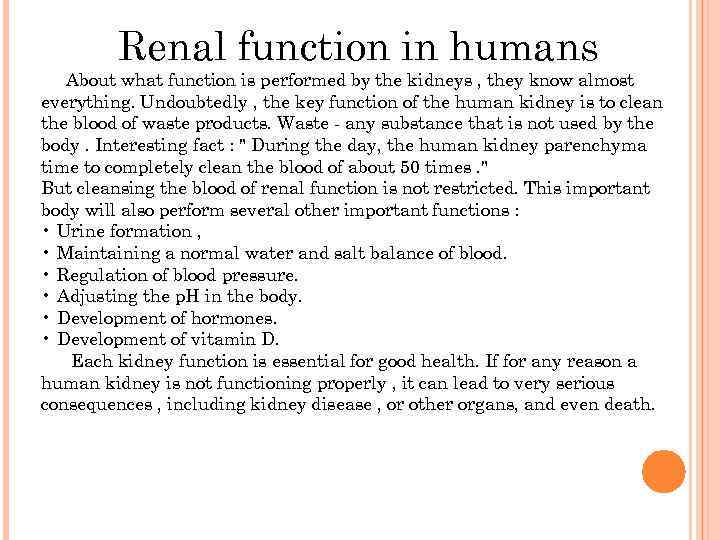 Renal function in humans

About what function is performed by the kidneys , they know almost everything. Undoubtedly , the key function of the human kidney is to clean the blood of waste products. Waste - any substance that is not used by the body . Interesting fact : " During the day, the human kidney parenchyma time to completely clean the blood of about 50 times ."
But cleansing the blood of renal function is not restricted. This important body will also perform several other important functions :
• Urine formation ,
• Maintaining a normal water and salt balance of blood.
• Regulation of blood pressure.
• Adjusting the pH in the body.
• Development of hormones.
• Development of vitamin D.

Each kidney function is essential for good health. If for any reason a human kidney is not functioning properly , it can lead to very serious consequences , including kidney disease , or other organs, and even death.